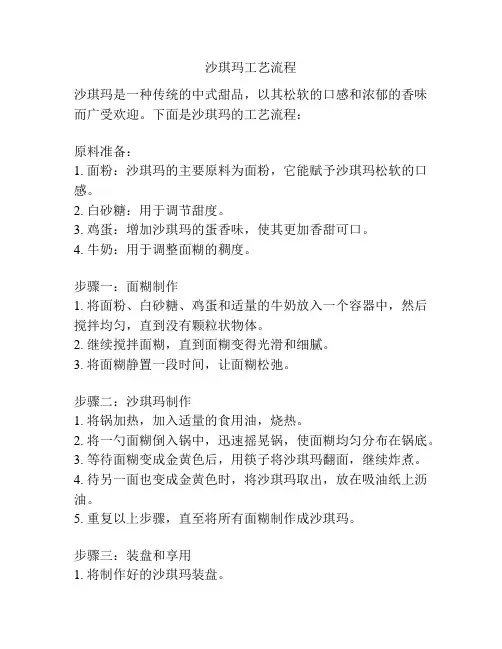 沙琪玛工艺流程

沙琪玛是一种传统的中式甜品，以其松软的口感和浓郁的香味而广受欢迎。下面是沙琪玛的工艺流程：

原料准备：
1. 面粉：沙琪玛的主要原料为面粉，它能赋予沙琪玛松软的口感。
2. 白砂糖：用于调节甜度。
3. 鸡蛋：增加沙琪玛的蛋香味，使其更加香甜可口。
4. 牛奶：用于调整面糊的稠度。

步骤一：面糊制作
1. 将面粉、白砂糖、鸡蛋和适量的牛奶放入一个容器中，然后搅拌均匀，直到没有颗粒状物体。
2. 继续搅拌面糊，直到面糊变得光滑和细腻。
3. 将面糊静置一段时间，让面糊松弛。

步骤二：沙琪玛制作
1. 将锅加热，加入适量的食用油，烧热。
2. 将一勺面糊倒入锅中，迅速摇晃锅，使面糊均匀分布在锅底。
3. 等待面糊变成金黄色后，用筷子将沙琪玛翻面，继续炸煮。
4. 待另一面也变成金黄色时，将沙琪玛取出，放在吸油纸上沥油。
5. 重复以上步骤，直至将所有面糊制作成沙琪玛。

步骤三：装盘和享用
1. 将制作好的沙琪玛装盘。